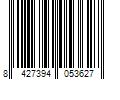 8 427394 053627